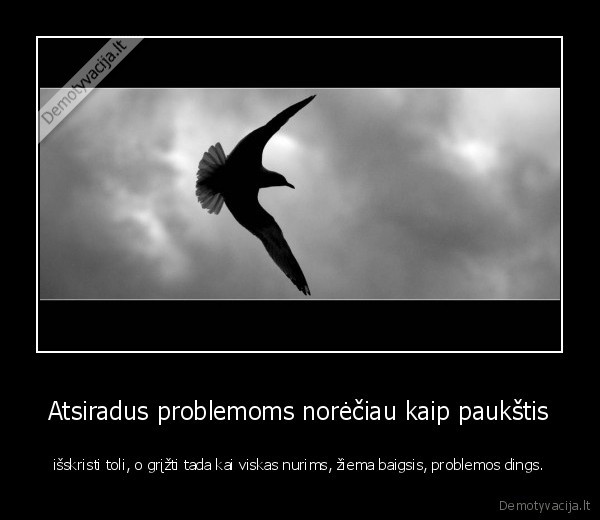 Demotyvacija.lt

Atsiradus problemoms norėčiau kaip paukštis

išskristi toli, o grįžti tada kai viskas nurims, žiema baigsis, problemos dings.

Demotyvacija.lt